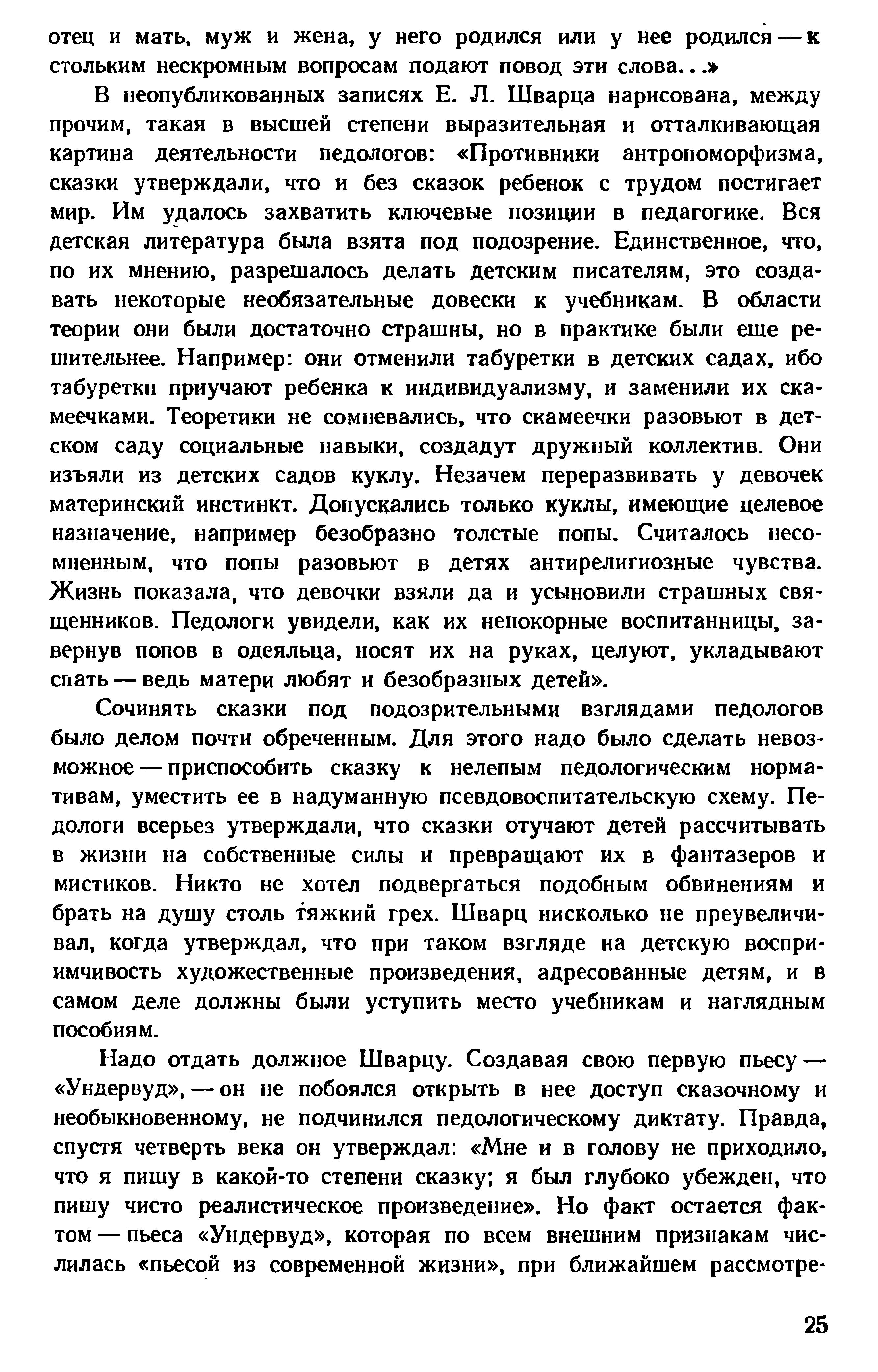 отец и мать, муж и жена, у него родился или у нее родился — к стольким нескромным вопросам подают повод эти слова...»

В неопубликованных записях Е. Л. Шварца нарисована, между прочим, такая в высшей степени выразительная и отталкивающая картина деятельности педологов: «Противники антропоморфизма, сказки утверждали, что и без сказок ребенок с трудом постигает мир. Им удалось захватить ключевые позиции в педагогике. Вся детская литература была взята под подозрение. Единственное, что, по их мнению, разрешалось делать детским писателям, это создавать некоторые необязательные довески к учебникам. В области теории они были достаточно страшны, но в практике были еще решительнее. Например: они отменили табуретки в детских садах, ибо табуретки приучают ребенка к индивидуализму, и заменили их скамеечками. Теоретики не сомневались, что скамеечки разовьют в детском саду социальные навыки, создадут дружный коллектив. Они изъяли из детских садов куклу. Незачем переразвивать у девочек материнский инстинкт. Допускались только куклы, имеющие целевое назначение, например безобразно толстые попы. Считалось несомненным, что попы разовьют в детях антирелигиозные чувства. Жизнь показала, что девочки взяли да и усыновили страшных священников. Педологи увидели, как их непокорные воспитанницы, завернув попов в одеяльца, носят их на руках, целуют, укладывают спать — ведь матери любят и безобразных детей».

Сочинять сказки под подозрительными взглядами педологов было делом почти обреченным. Для этого надо было сделать невозможное — приспособить сказку к нелепым педологическим нормативам, уместить ее в надуманную псевдовоспитательскую схему. Педологи всерьез утверждали, что сказки отучают детей рассчитывать в жизни на собственные силы и превращают их в фантазеров и мистиков. Никто не хотел подвергаться подобным обвинениям и брать на душу столь тяжкий грех. Шварц нисколько не преувеличивал, когда утверждал, что при таком взгляде на детскую восприимчивость художественные произведения, адресованные детям, и в самом деле должны были уступить место учебникам и наглядным пособиям.

Надо отдать должное Шварцу. Создавая свою первую пьесу — «Ундервуд», — он не побоялся открыть в нее доступ сказочному и необыкновенному, не подчинился педологическому диктату. Правда, спустя четверть века он утверждал: «Мне и в голову не приходило, что я пишу в какой-то степени сказку; я был глубоко убежден, что пишу чисто реалистическое произведение». Но факт остается фактом — пьеса «Ундервуд», которая по всем внешним признакам числилась «пьесой из современной жизни», при ближайшем рассмотре-

25